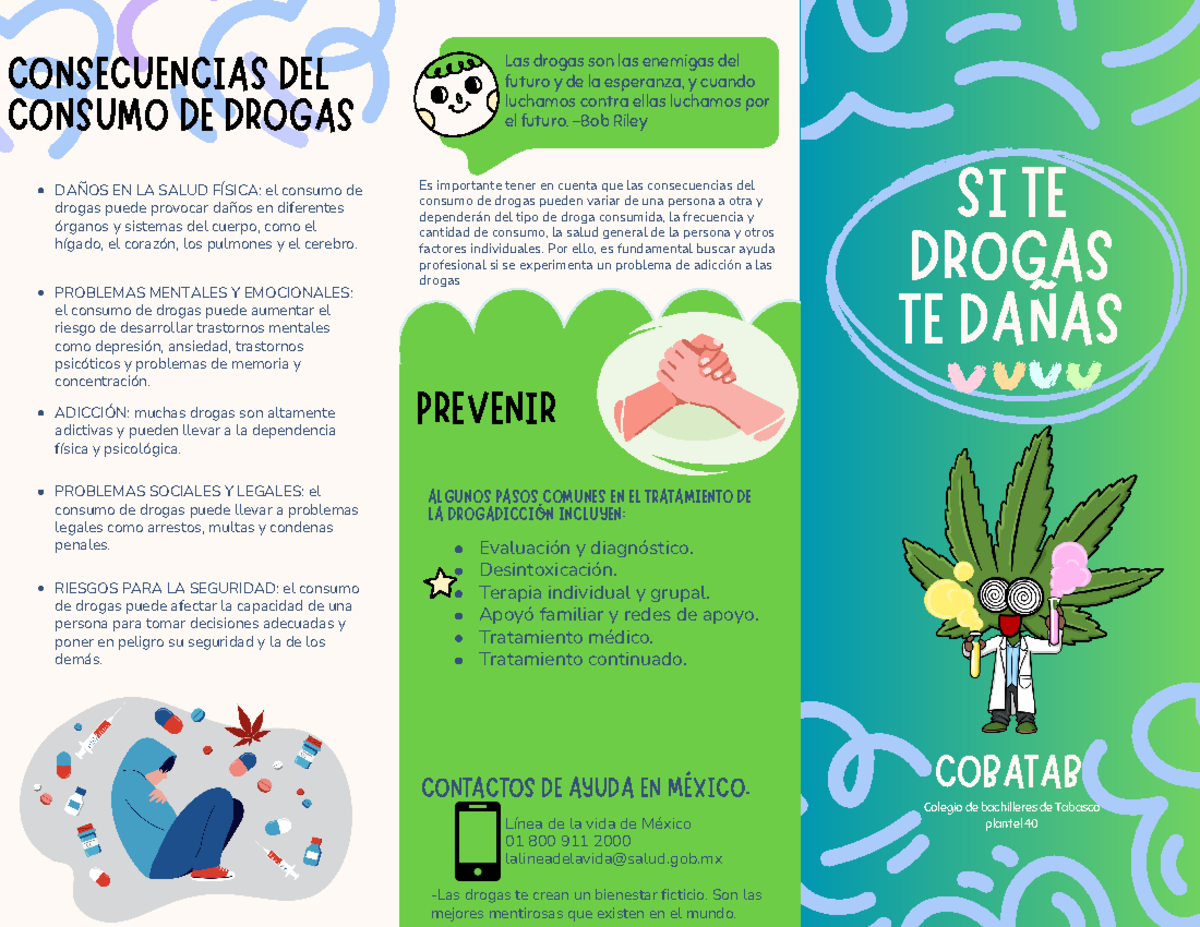 CONSECUENCIAS DEL CONSUMO DE DROGAS

- DAÑOS EN LA SALUD FÍSICA: el consumo de drogas puede provocar daños en diferentes órganos y sistemas del cuerpo, como el hígado, el corazón, los pulmones y el cerebro.

- PROBLEMAS MENTALES Y EMOCIONALES: el consumo de drogas puede aumentar el riesgo de desarrollar trastornos mentales como depresión, ansiedad, trastornos psicóticos y problemas de memoria y concentración.

- ADICCIÓN: muchas drogas son altamente adictivas y pueden llevar a la dependencia física y psicológica.

- PROBLEMAS SOCIALES Y LEGALES: el consumo de drogas puede llevar a problemas legales como arrestos, multas y condenas penales.

- RIESGOS PARA LA SEGURIDAD: el consumo de drogas puede afectar la capacidad de una persona para tomar decisiones adecuadas y poner en peligro su seguridad y la de los demás.

Las drogas son las enemigas del futuro y de la esperanza, y cuando luchamos contra ellas luchamos por el futuro. –Bob Riley

Es importante tener en cuenta que las consecuencias del consumo de drogas pueden variar de una persona a otra y dependerán del tipo de droga consumida, la frecuencia y cantidad de consumo, la salud general de la persona y otros factores individuales. Por ello, es fundamental buscar ayuda profesional si se experimenta un problema de adicción a las drogas

PREVENIR

ALGUNOS PASOS COMUNES EN EL TRATAMIENTO DE LA DROGADICCIÓN INCLUYEN:

- Evaluación y diagnóstico.
- Desintoxicación.
- Terapia individual y grupal.
- Apoyó familiar y redes de apoyo.
- Tratamiento médico.
- Tratamiento continuado.

CONTACTOS DE AYUDA EN MÉXICO.

Línea de la vida de México
01 800 911 2000
lalineadelavida@salud.gob.mx

-Las drogas te crean un bienestar ficticio. Son las mejores mentirosas que existen en el mundo.

SI TE DROGAS TE DAÑAS

COBATAB
Colegio de bachilleres de Tabasco plantel 40